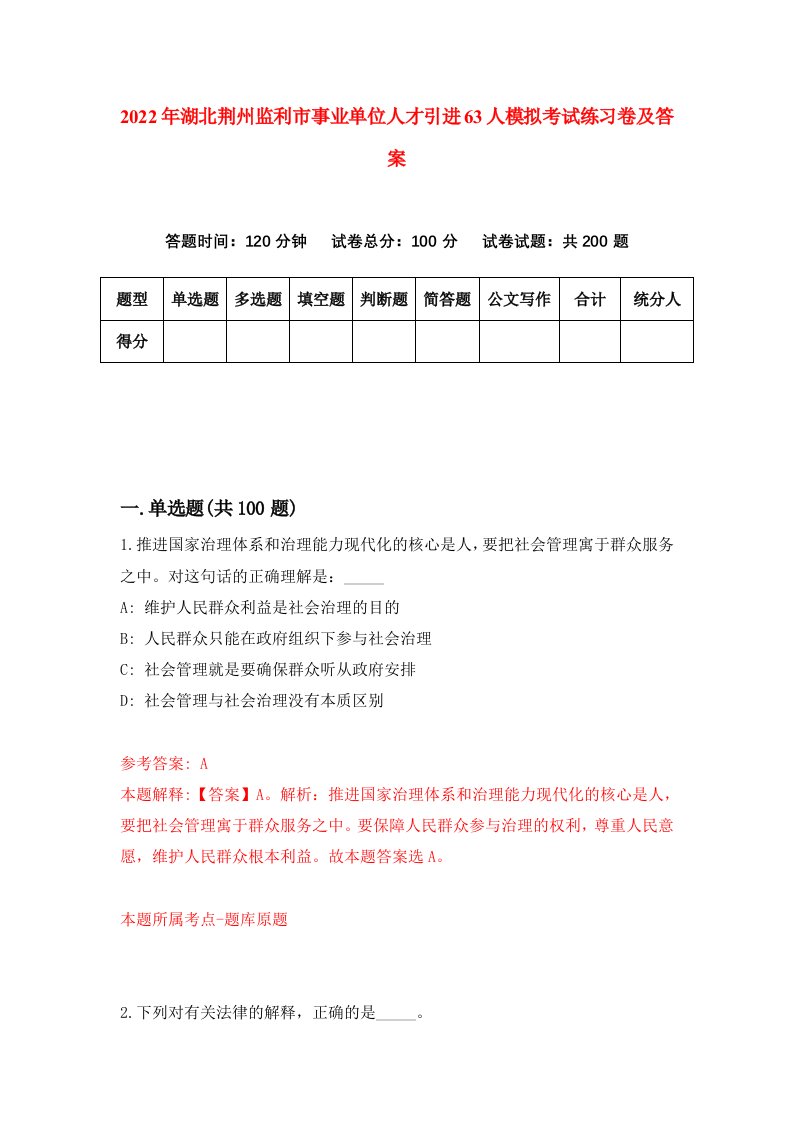 2022年湖北荆州监利市事业单位人才引进63人模拟考试练习卷及答案

答题时间：120分钟　试卷总分：100分　试卷试题：共200题

| 题型 | 单选题 | 多选题 | 填空题 | 判断题 | 简答题 | 公文写作 | 合计 | 统分人 |
|---|---|---|---|---|---|---|---|---|
| 得分 | | | | | | | | |

一.单选题(共100题)

1.推进国家治理体系和治理能力现代化的核心是人，要把社会管理寓于群众服务之中。对这句话的正确理解是：_____

A: 维护人民群众利益是社会治理的目的

B: 人民群众只能在政府组织下参与社会治理

C: 社会管理就是要确保群众听从政府安排

D: 社会管理与社会治理没有本质区别

参考答案: A

本题解释:【答案】A。解析：推进国家治理体系和治理能力现代化的核心是人，要把社会管理寓于群众服务之中。要保障人民群众参与治理的权利，尊重人民意愿，维护人民群众根本利益。故本题答案选A。

本题所属考点-题库原题

2.下列对有关法律的解释，正确的是_____。